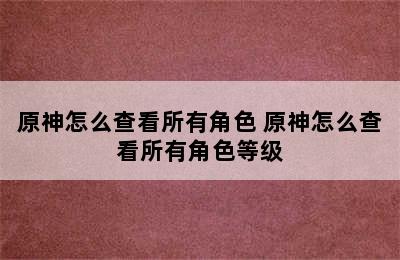 原神怎么查看所有角色 原神怎么查看所有角色等级